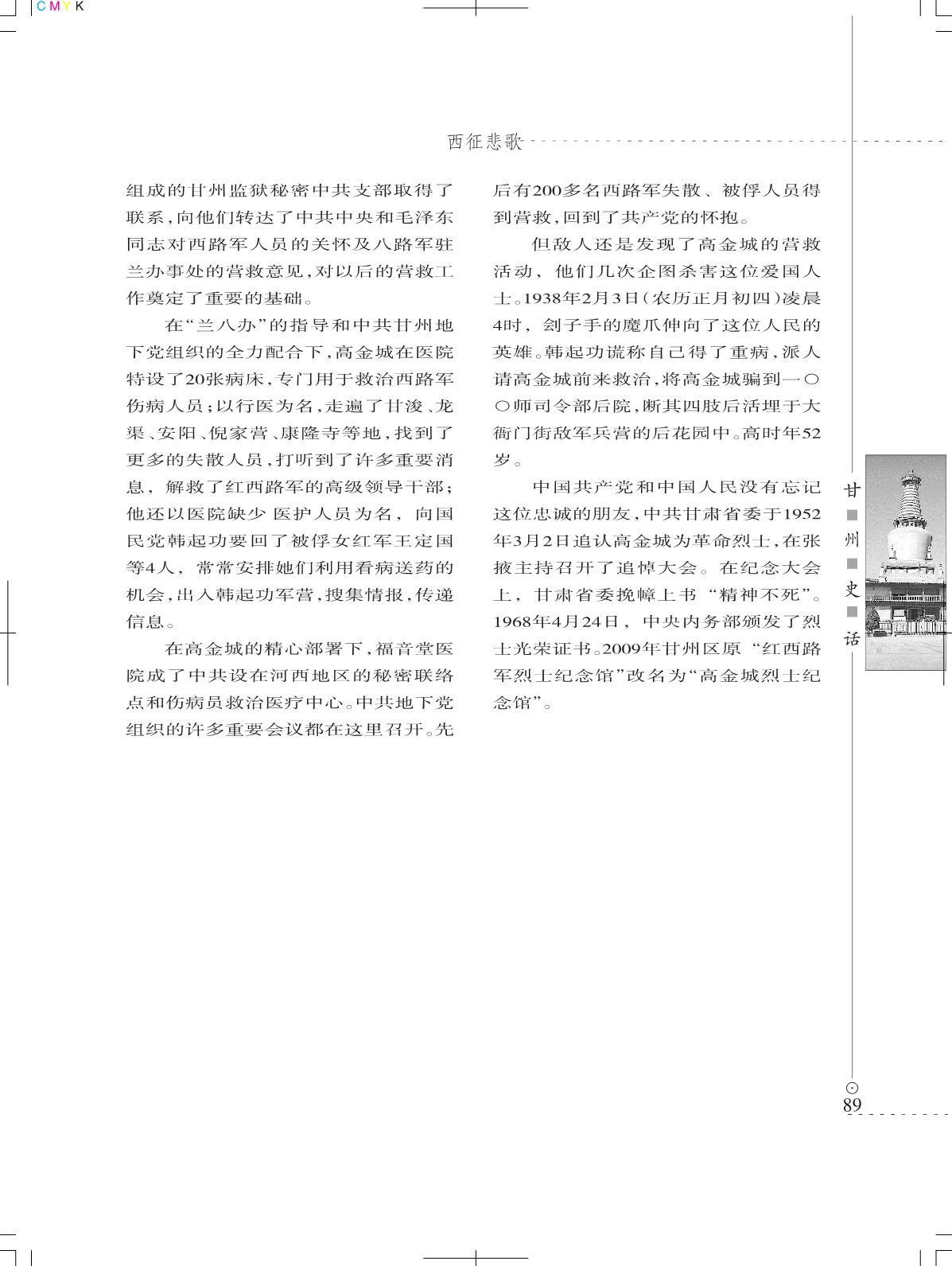 CMYK

西征悲歌

组成的甘州监狱秘密中共支部取得了联系，向他们转达了中共中央和毛泽东同志对西路军人员的关怀及八路军驻兰办事处的营救意见，对以后的营救工作奠定了重要的基础。

在“兰八办”的指导和中共甘州地下党组织的全力配合下，高金城在医院特设了20张病床，专门用于救治西路军伤病人员；以行医为名，走遍了甘浚、龙渠、安阳、倪家营、康隆寺等地，找到了更多的失散人员，打听到了许多重要消息，解救了红西路军的高级领导干部；他还以医院缺少 医护人员为名，向国民党韩起功要回了被俘女红军王定国等4人，常常安排她们利用看病送药的机会，出入韩起功军营，搜集情报，传递信息。

在高金城的精心部署下，福音堂医院成了中共设在河西地区的秘密联络点和伤病员救治医疗中心。中共地下党组织的许多重要会议都在这里召开。先后有200多名西路军失散、被俘人员得到营救，回到了共产党的怀抱。

但敌人还是发现了高金城的营救活动，他们几次企图杀害这位爱国人士。1938年2月3日（农历正月初四）凌晨4时，刽子手的魔爪伸向了这位人民的英雄。韩起功谎称自己得了重病，派人请高金城前来救治，将高金城骗到一〇〇师司令部后院，断其四肢后活埋于大衙门街敌军兵营的后花园中。高时年52岁。

中国共产党和中国人民没有忘记这位忠诚的朋友，中共甘肃省委于1952年3月2日追认高金城为革命烈士，在张掖主持召开了追悼大会。在纪念大会上，甘肃省委挽幛上书“精神不死”。1968年4月24日，中央内务部颁发了烈士光荣证书。2009年甘州区原“红西路军烈士纪念馆”改名为“高金城烈士纪念馆”。

甘州史话

89